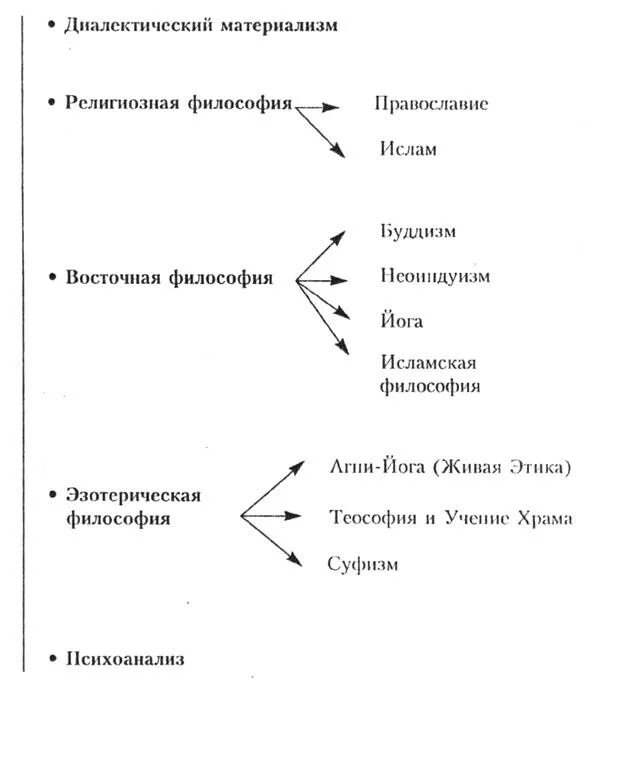 • Диалектический материализм

• Религиозная философия

Православие

Ислам

• Восточная философия

Буддизм

Неоиндуизм

Йога

Исламская философия

• Эзотерическая философия

Агни-Йога (Живая Этика)

Теософия и Учение Храма

Суфизм

• Психоанализ